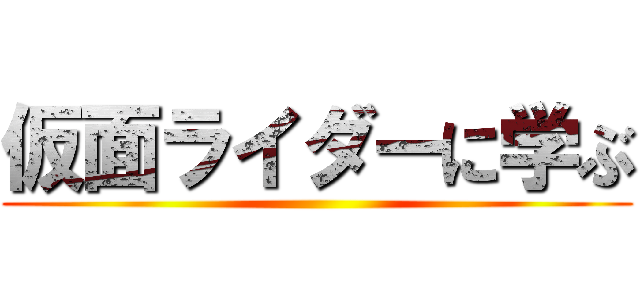 仮面ライダーに学ぶ